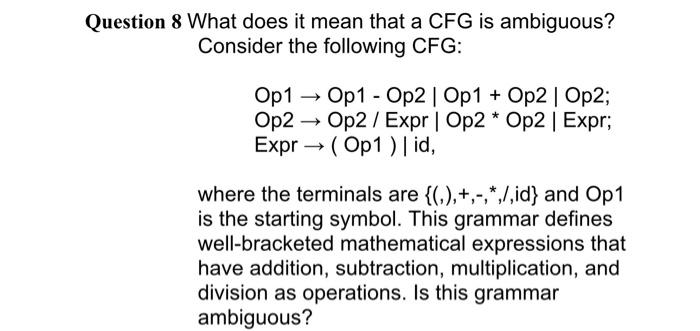 **Question 8** What does it mean that a CFG is ambiguous? Consider the following CFG:

Op1 → Op1 - Op2 | Op1 + Op2 | Op2;
Op2 → Op2 / Expr | Op2 * Op2 | Expr;
Expr → ( Op1 ) | id,

where the terminals are {(,),+,-,*,/,id} and Op1 is the starting symbol. This grammar defines well-bracketed mathematical expressions that have addition, subtraction, multiplication, and division as operations. Is this grammar ambiguous?